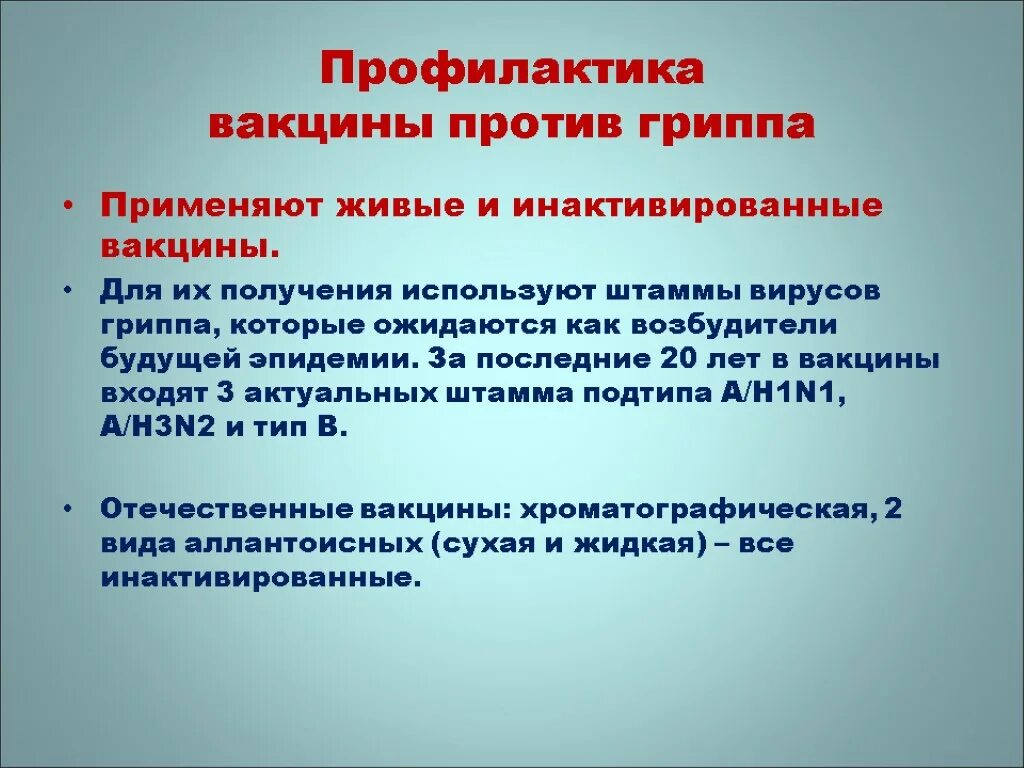 Профилактика
вакцины против гриппа

• Применяют живые и инактивированные вакцины.

• Для их получения используют штаммы вирусов гриппа, которые ожидаются как возбудители будущей эпидемии. За последние 20 лет в вакцины входят 3 актуальных штамма подтипа A/H1N1, A/H3N2 и тип B.

• Отечественные вакцины: хроматографическая, 2 вида аллантоисных (сухая и жидкая) – все инактивированные.